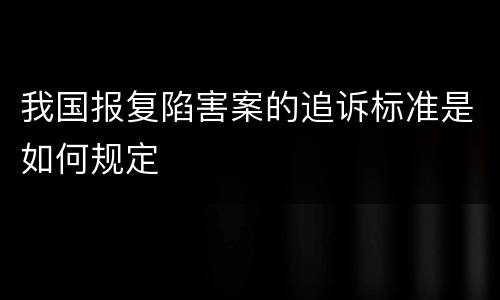 我国报复陷害案的追诉标准是如何规定